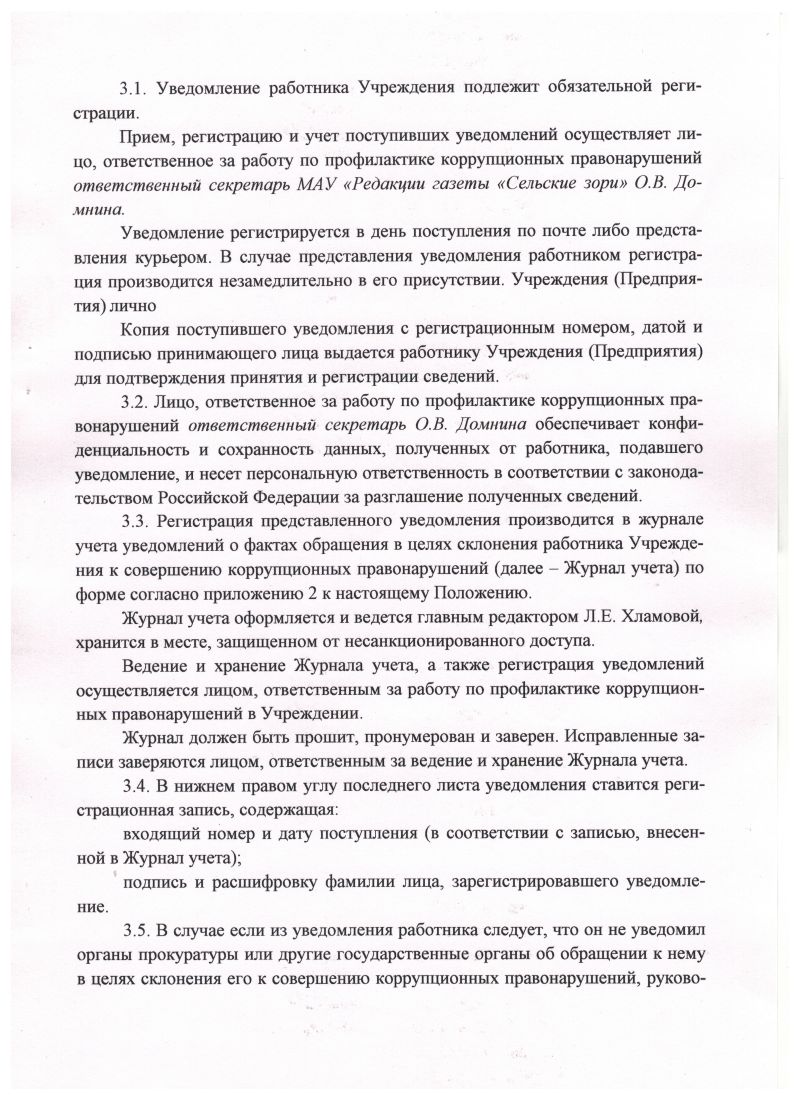 3.1. Уведомление работника Учреждения подлежит обязательной регистрации.

Прием, регистрацию и учет поступивших уведомлений осуществляет лицо, ответственное за работу по профилактике коррупционных правонарушений ответственный секретарь МАУ «Редакции газеты «Сельские зори» О.В. Домнина.

Уведомление регистрируется в день поступления по почте либо представления курьером. В случае представления уведомления работником регистрация производится незамедлительно в его присутствии. Учреждения (Предприятия) лично

Копия поступившего уведомления с регистрационным номером, датой и подписью принимающего лица выдается работнику Учреждения (Предприятия) для подтверждения принятия и регистрации сведений.

3.2. Лицо, ответственное за работу по профилактике коррупционных правонарушений ответственный секретарь О.В. Домнина обеспечивает конфиденциальность и сохранность данных, полученных от работника, подавшего уведомление, и несет персональную ответственность в соответствии с законодательством Российской Федерации за разглашение полученных сведений.

3.3. Регистрация представленного уведомления производится в журнале учета уведомлений о фактах обращения в целях склонения работника Учреждения к совершению коррупционных правонарушений (далее – Журнал учета) по форме согласно приложению 2 к настоящему Положению.

Журнал учета оформляется и ведется главным редактором Л.Е. Хламовой, хранится в месте, защищенном от несанкционированного доступа.

Ведение и хранение Журнала учета, а также регистрация уведомлений осуществляется лицом, ответственным за работу по профилактике коррупционных правонарушений в Учреждении.

Журнал должен быть прошит, пронумерован и заверен. Исправленные записи заверяются лицом, ответственным за ведение и хранение Журнала учета.

3.4. В нижнем правом углу последнего листа уведомления ставится регистрационная запись, содержащая:

входящий номер и дату поступления (в соответствии с записью, внесенной в Журнал учета);

подпись и расшифровку фамилии лица, зарегистрировавшего уведомление.

3.5. В случае если из уведомления работника следует, что он не уведомил органы прокуратуры или другие государственные органы об обращении к нему в целях склонения его к совершению коррупционных правонарушений, руково-